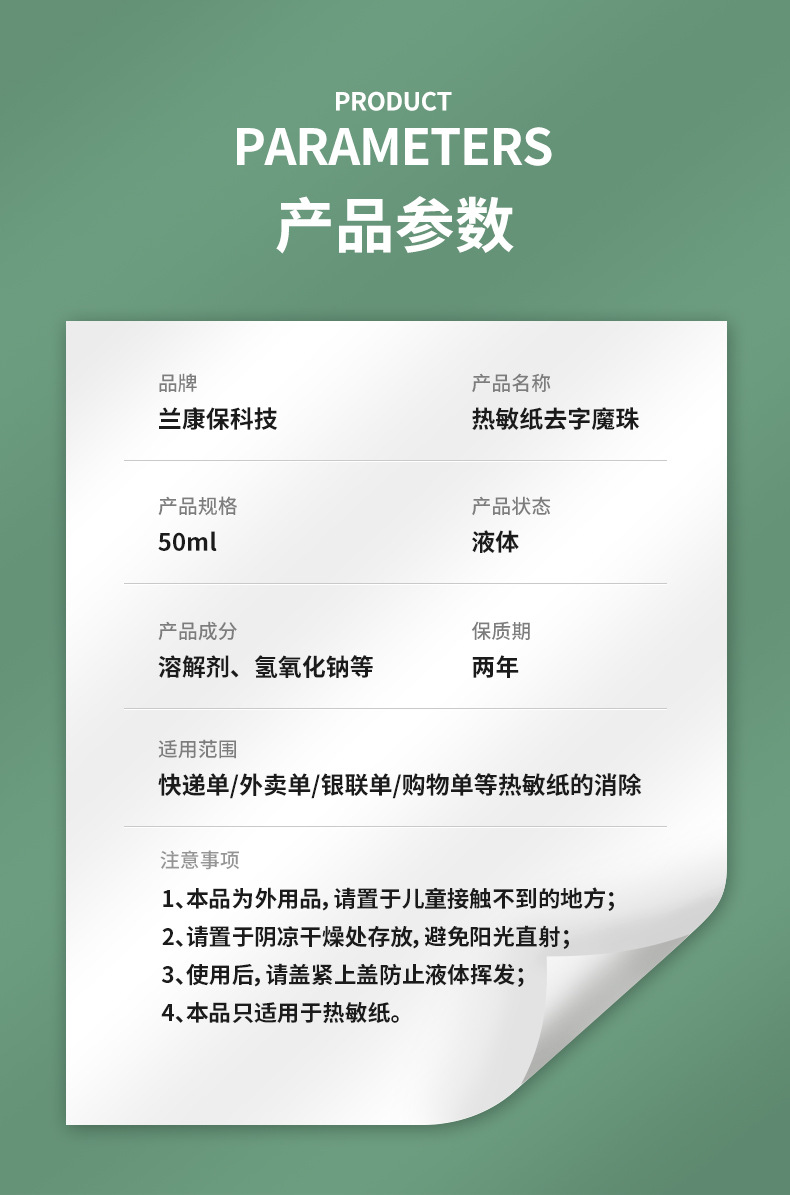 PRODUCT
PARAMETERS
产品参数

品牌
兰康保科技

产品名称
热敏纸去字魔珠

产品规格
50ml

产品状态
液体

产品成分
溶解剂、氢氧化钠等

保质期
两年

适用范围
快递单/外卖单/银联单/购物单等热敏纸的消除

注意事项
1、本品为外用品，请置于儿童接触不到的地方；
2、请置于阴凉干燥处存放，避免阳光直射；
3、使用后，请盖紧上盖防止液体挥发；
4、本品只适用于热敏纸。